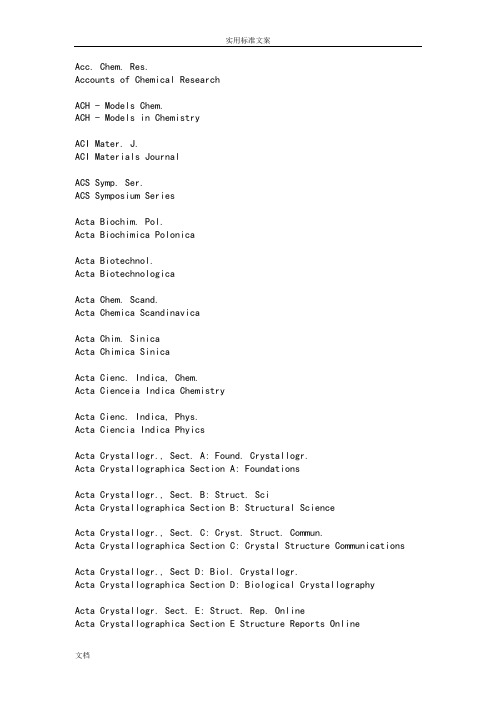 实用标准文案

Acc. Chem. Res.
Accounts of Chemical Research

ACH - Models Chem.
ACH - Models in Chemistry

ACI Mater. J.
ACI Materials Journal

ACS Symp. Ser.
ACS Symposium Series

Acta Biochim. Pol.
Acta Biochimica Polonica

Acta Biotechnol.
Acta Biotechnologica

Acta Chem. Scand.
Acta Chemica Scandinavica

Acta Chim. Sinica
Acta Chimica Sinica

Acta Cienc. Indica, Chem.
Acta Cienceia Indica Chemistry

Acta Cienc. Indica, Phys.
Acta Ciencia Indica Phyics

Acta Crystallogr., Sect. A: Found. Crystallogr.
Acta Crystallographica Section A: Foundations

Acta Crystallogr., Sect. B: Struct. Sci
Acta Crystallographica Section B: Structural Science

Acta Crystallogr., Sect. C: Cryst. Struct. Commun.
Acta Crystallographica Section C: Crystal Structure Communications

Acta Crystallogr., Sect D: Biol. Crystallogr.
Acta Crystallographica Section D: Biological Crystallography

Acta Crystallogr. Sect. E: Struct. Rep. Online
Acta Crystallographica Section E Structure Reports Online

文档